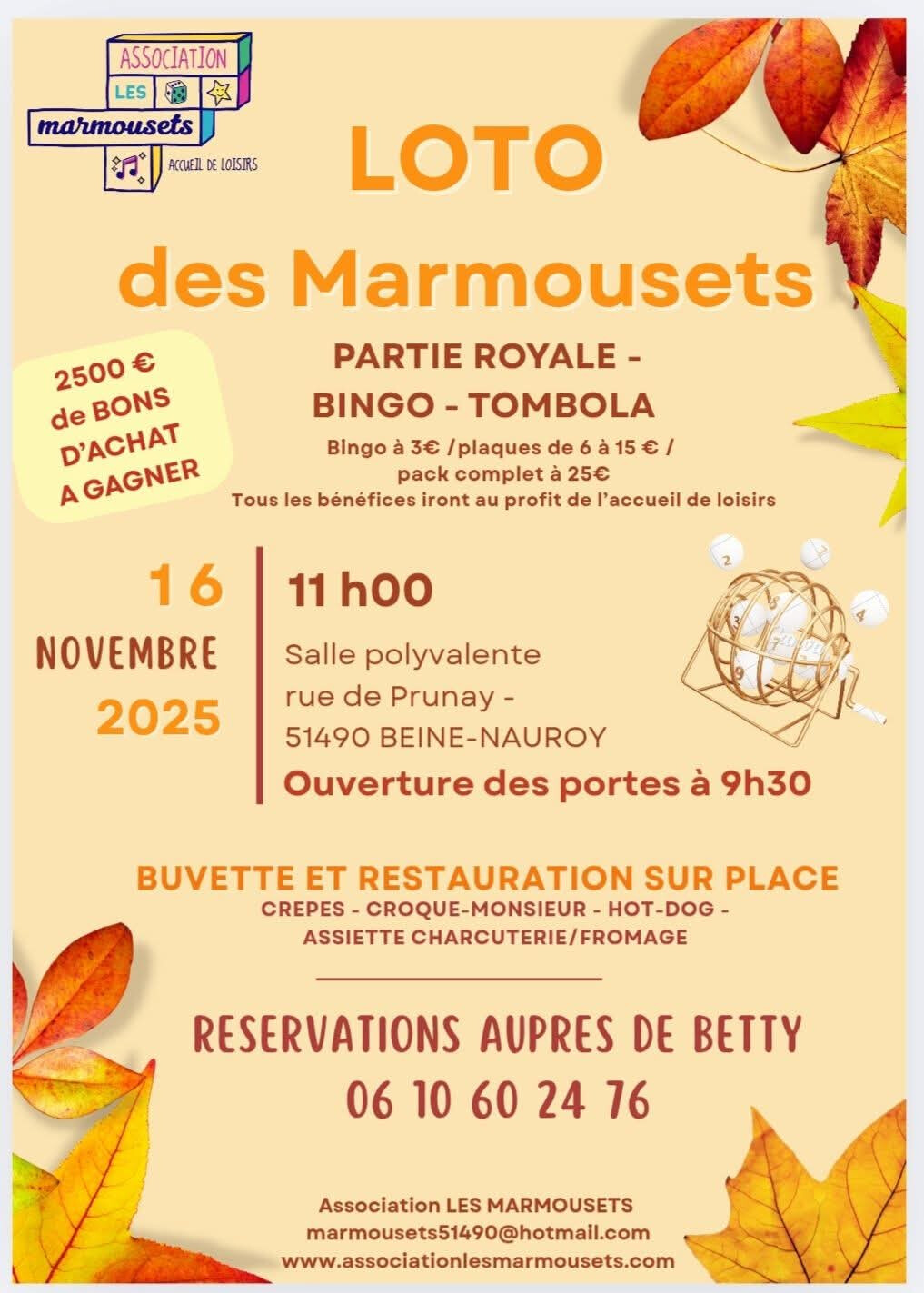 ASSOCIATION
LES
marmousets
ACCUEIL DE LOISIRS

LOTO
des Marmousets

2500 €
de BONS
D'ACHAT
A GAGNER

PARTIE ROYALE -
BINGO - TOMBOLA

Bingo à 3€ /plaques de 6 à 15 € /
pack complet à 25€
Tous les bénéfices iront au profit de l'accueil de loisirs

16
NOVEMBRE
2025

11 h00

Salle polyvalente
rue de Prunay -
51490 BEINE-NAUROY

Ouverture des portes à 9h30

BUVETTE ET RESTAURATION SUR PLACE
CREPES - CROQUE-MONSIEUR - HOT-DOG -
ASSIETTE CHARCUTERIE/FROMAGE

RESERVATIONS AUPRES DE BETTY
06 10 60 24 76

Association LES MARMOUSETS
marmousets51490@hotmail.com
www.associationlesmarmousets.com